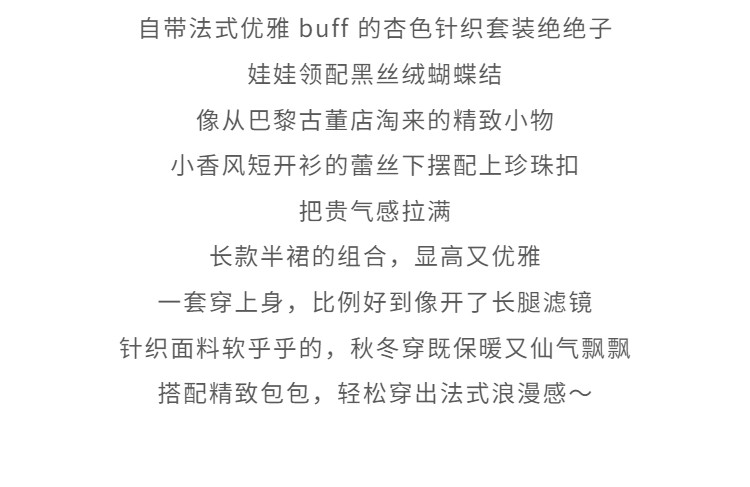 自带法式优雅buff的杏色针织套装绝绝子

娃娃领配黑丝绒蝴蝶结

像从巴黎古董店淘来的精致小物

小香风短开衫的蕾丝下摆配上珍珠扣

把贵气感拉满

长款半裙的组合，显高又优雅

一套穿上身，比例好到像开了长腿滤镜

针织面料软乎乎的，秋冬穿既保暖又仙气飘飘

搭配精致包包，轻松穿出法式浪漫感～